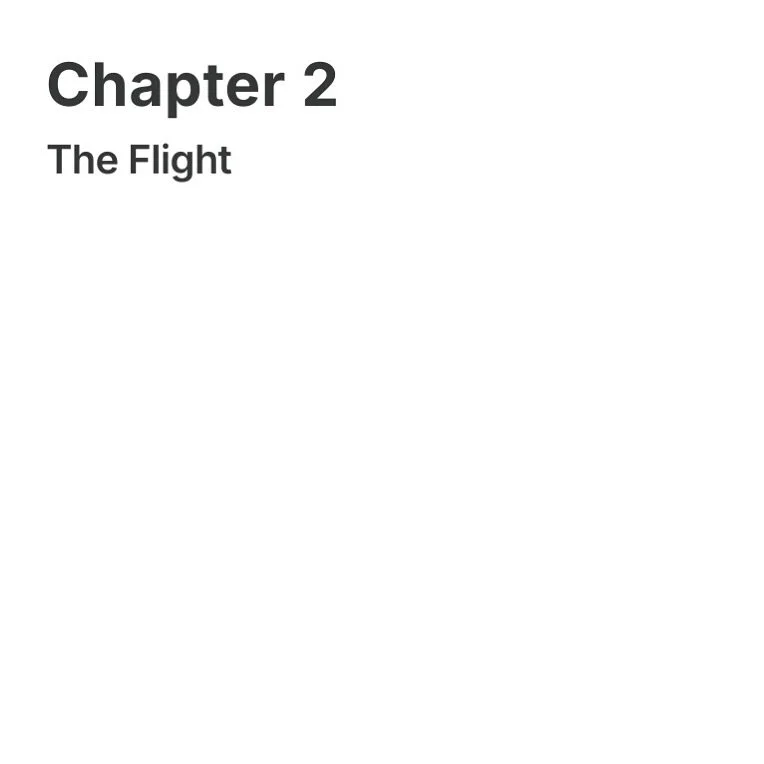 Chapter 2

The Flight